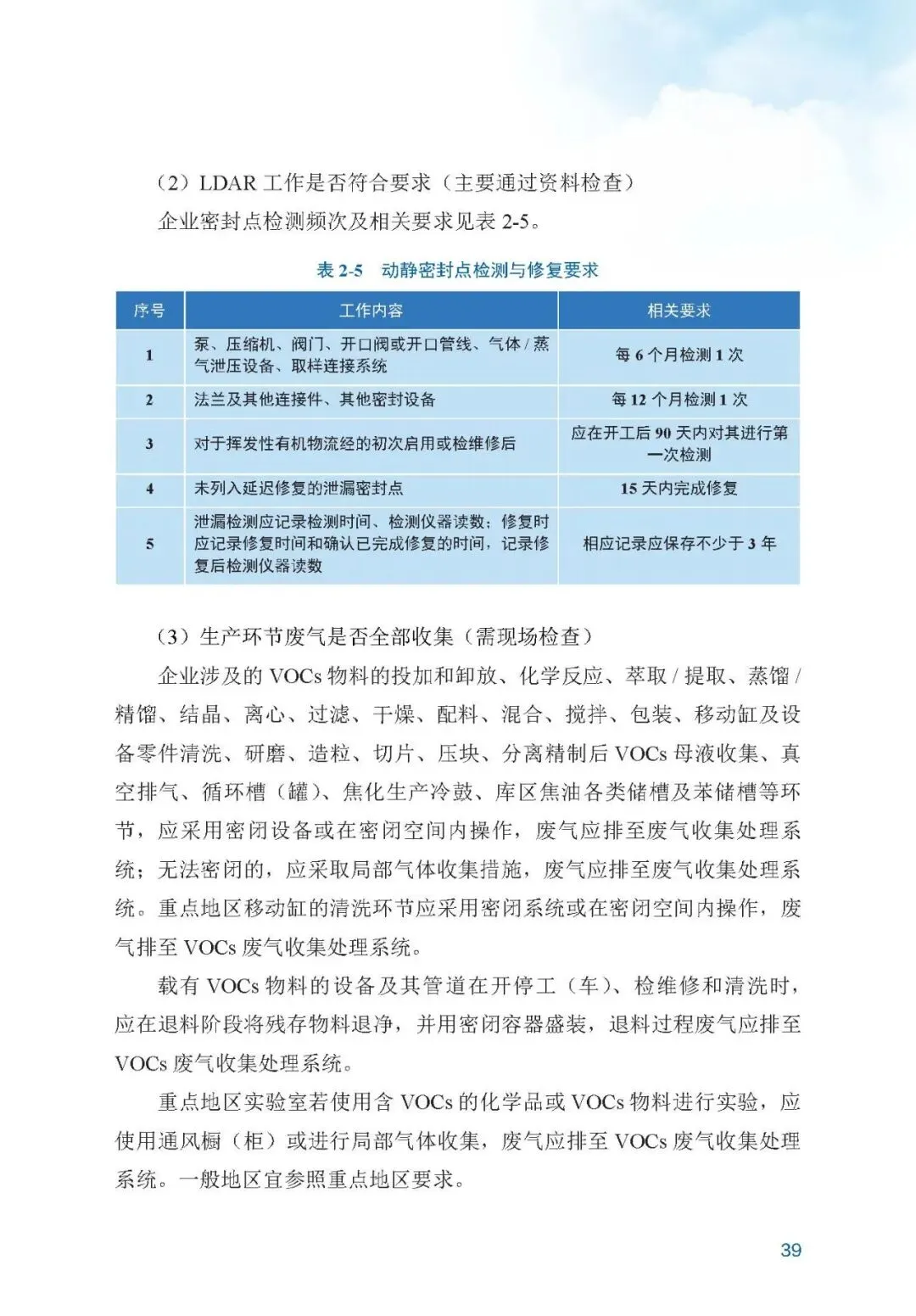 （2）LDAR 工作是否符合要求（主要通过资料检查）

企业密封点检测频次及相关要求见表 2-5。

表 2-5　动静密封点检测与修复要求

| 序号 | 工作内容 | 相关要求 |
|---|---|---|
| 1 | 泵、压缩机、阀门、开口阀或开口管线、气体 / 蒸气泄压设备、取样连接系统 | 每 6 个月检测 1 次 |
| 2 | 法兰及其他连接件、其他密封设备 | 每 12 个月检测 1 次 |
| 3 | 对于挥发性有机物流经的初次启用或检维修后 | 应在开工后 90 天内对其进行第一次检测 |
| 4 | 未列入延迟修复的泄漏密封点 | 15 天内完成修复 |
| 5 | 泄漏检测应记录检测时间、检测仪器读数；修复时应记录修复时间和确认已完成修复的时间，记录修复后检测仪器读数 | 相应记录应保存不少于 3 年 |

（3）生产环节废气是否全部收集（需现场检查）

企业涉及的 VOCs 物料的投加和卸放、化学反应、萃取 / 提取、蒸馏 / 精馏、结晶、离心、过滤、干燥、配料、混合、搅拌、包装、移动缸及设备零件清洗、研磨、造粒、切片、压块、分离精制后 VOCs 母液收集、真空排气、循环槽（罐）、焦化生产冷鼓、库区焦油各类储槽及苯储槽等环节，应采用密闭设备或在密闭空间内操作，废气应排至废气收集处理系统；无法密闭的，应采取局部气体收集措施，废气应排至废气收集处理系统。重点地区移动缸的清洗环节应采用密闭系统或在密闭空间内操作，废气排至 VOCs 废气收集处理系统。

载有 VOCs 物料的设备及其管道在开停工（车）、检维修和清洗时，应在退料阶段将残存物料退净，并用密闭容器盛装，退料过程废气应排至 VOCs 废气收集处理系统。

重点地区实验室若使用含 VOCs 的化学品或 VOCs 物料进行实验，应使用通风橱（柜）或进行局部气体收集，废气应排至 VOCs 废气收集处理系统。一般地区宜参照重点地区要求。

39